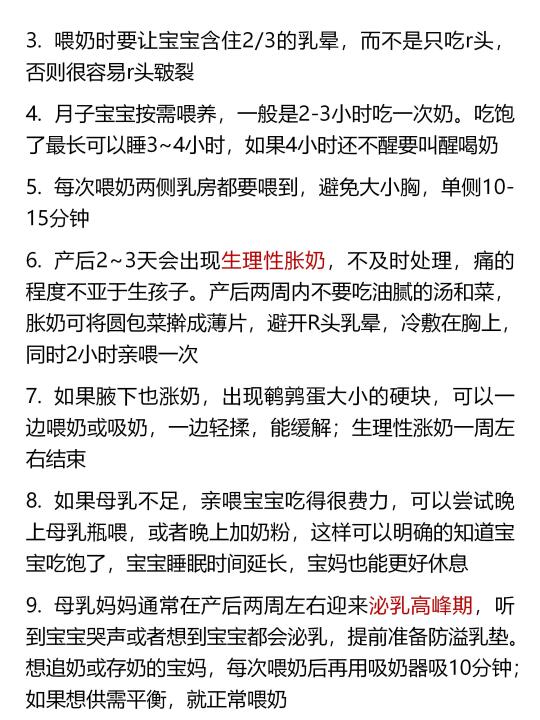 3. 喂奶时要让宝宝含住2/3的乳晕，而不是只吃r头，否则很容易r头皲裂

4. 月子宝宝按需喂养，一般是2-3小时吃一次奶。吃饱了最长可以睡3~4小时，如果4小时还不醒要叫醒喝奶

5. 每次喂奶两侧乳房都要喂到，避免大小胸，单侧10-15分钟

6. 产后2~3天会出现生理性胀奶，不及时处理，痛的程度不亚于生孩子。产后两周内不要吃油腻的汤和菜，胀奶可将圆包菜擀成薄片，避开R头乳晕，冷敷在胸上，同时2小时亲喂一次

7. 如果腋下也涨奶，出现鹌鹑蛋大小的硬块，可以一边喂奶或吸奶，一边轻揉，能缓解；生理性涨奶一周左右结束

8. 如果母乳不足，亲喂宝宝吃得很费力，可以尝试晚上母乳瓶喂，或者晚上加奶粉，这样可以明确的知道宝宝吃饱了，宝宝睡眠时间延长，宝妈也能更好休息

9. 母乳妈妈通常在产后两周左右迎来泌乳高峰期，听到宝宝哭声或者想到宝宝都会泌乳，提前准备防溢乳垫。想追奶或存奶的宝妈，每次喂奶后再用吸奶器吸10分钟；如果想供需平衡，就正常喂奶